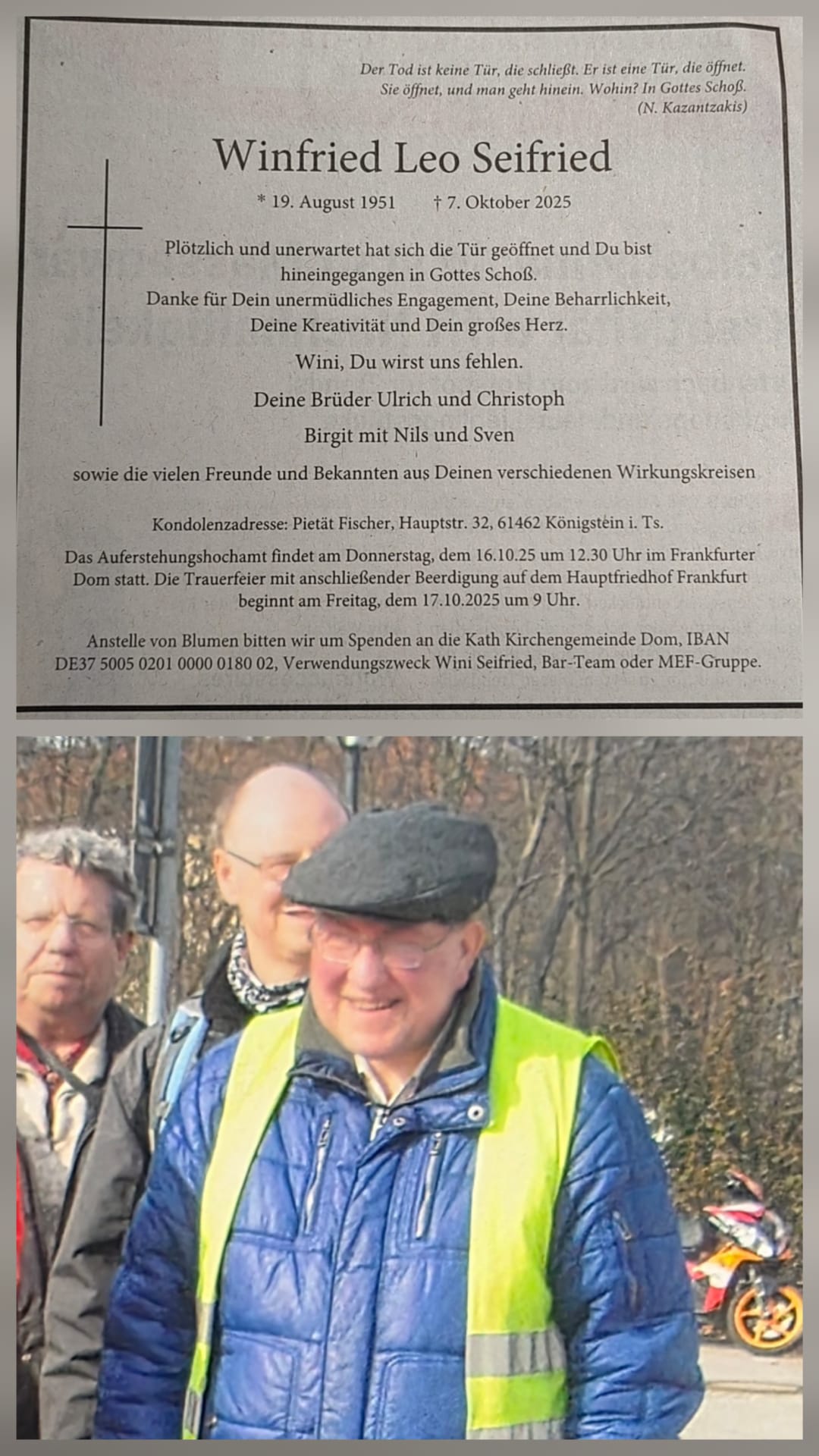 Der Tod ist keine Tür, die schließt. Er ist eine Tür, die öffnet.
Sie öffnet, und man geht hinein. Wohin? In Gottes Schoß.
(N. Kazantzakis)

Winfried Leo Seifried

* 19. August 1951 † 7. Oktober 2025

Plötzlich und unerwartet hat sich die Tür geöffnet und Du bist hineingegangen in Gottes Schoß.
Danke für Dein unermüdliches Engagement, Deine Beharrlichkeit, Deine Kreativität und Dein großes Herz.

Wini, Du wirst uns fehlen.

Deine Brüder Ulrich und Christoph

Birgit mit Nils und Sven

sowie die vielen Freunde und Bekannten aus Deinen verschiedenen Wirkungskreisen

Kondolenzadresse: Pietät Fischer, Hauptstr. 32, 61462 Königstein i. Ts.

Das Auferstehungshochamt findet am Donnerstag, dem 16.10.25 um 12.30 Uhr im Frankfurter Dom statt. Die Trauerfeier mit anschließender Beerdigung auf dem Hauptfriedhof Frankfurt beginnt am Freitag, dem 17.10.2025 um 9 Uhr.

Anstelle von Blumen bitten wir um Spenden an die Kath Kirchengemeinde Dom, IBAN DE37 5005 0201 0000 0180 02, Verwendungszweck Wini Seifried, Bar-Team oder MEF-Gruppe.